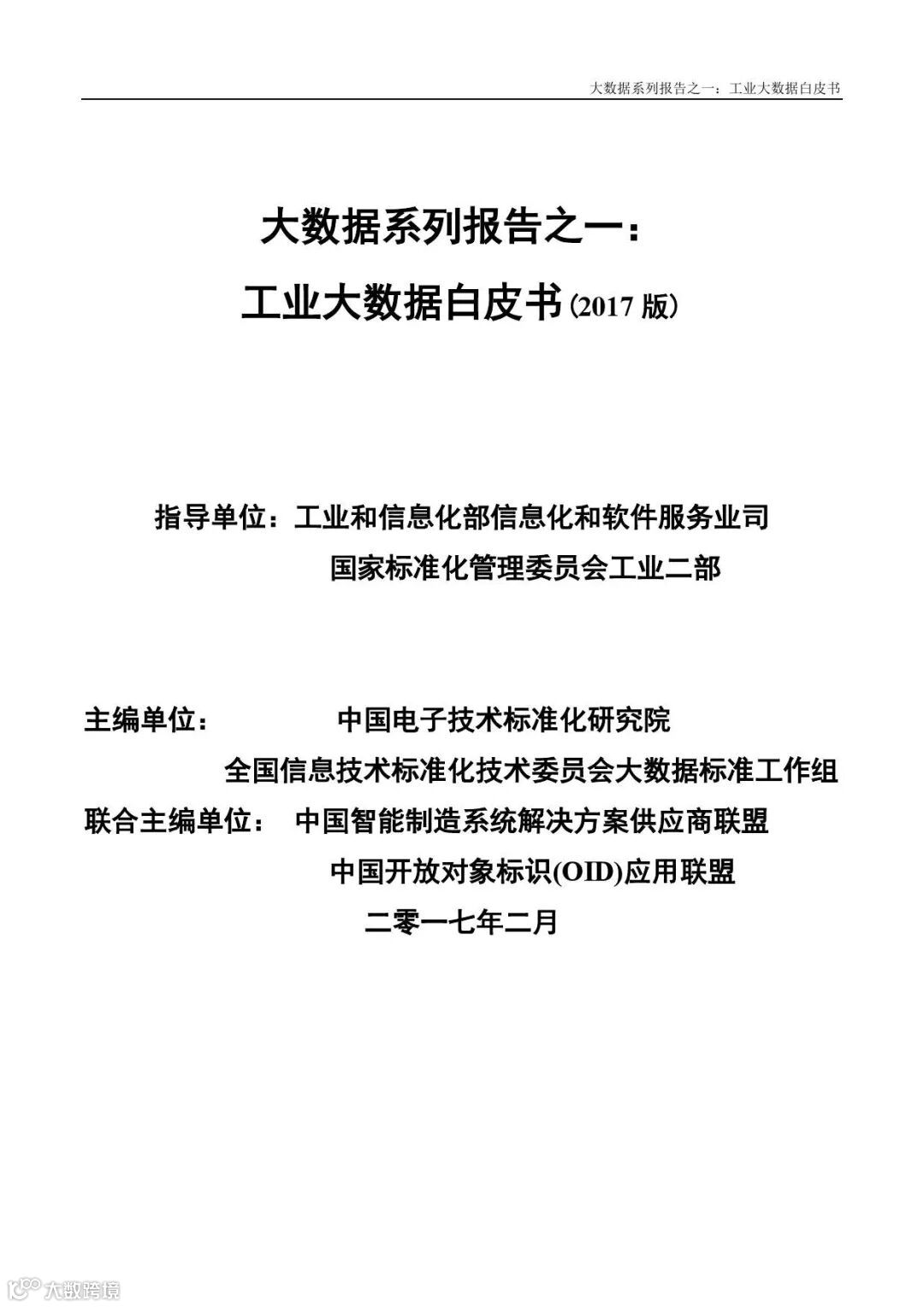 大数据系列报告之一：工业大数据白皮书

大数据系列报告之一：

工业大数据白皮书（2017 版）

指导单位：工业和信息化部信息化和软件服务业司

国家标准化管理委员会工业二部

主编单位： 中国电子技术标准化研究院

全国信息技术标准化技术委员会大数据标准工作组

联合主编单位： 中国智能制造系统解决方案供应商联盟

中国开放对象标识(OID)应用联盟

二零一七年二月

大数跨境